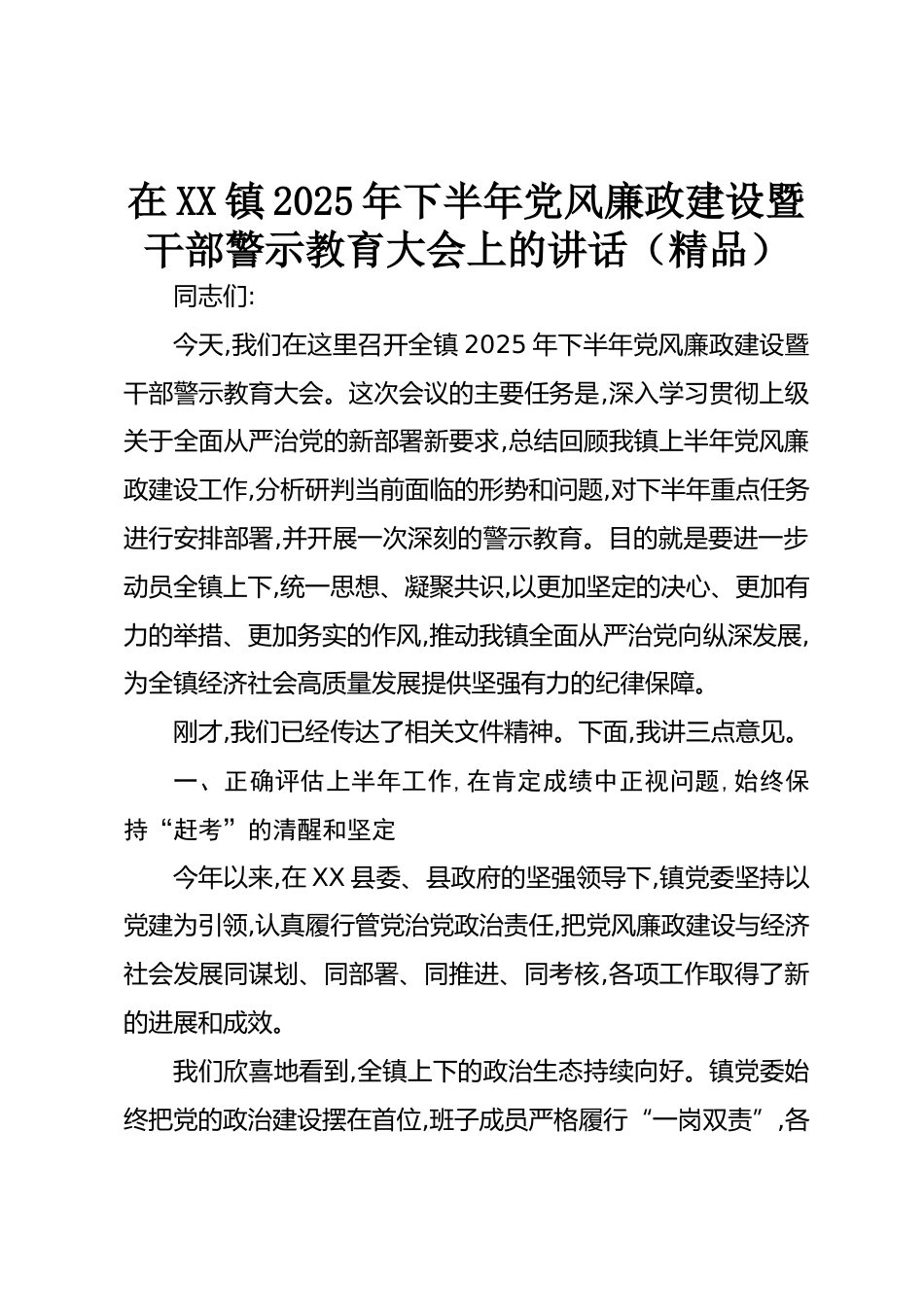 在XX镇2025年下半年党风廉政建设暨干部警示教育大会上的讲话（精品）

同志们:

今天,我们在这里召开全镇2025年下半年党风廉政建设暨干部警示教育大会。这次会议的主要任务是,深入学习贯彻上级关于全面从严治党的新部署新要求,总结回顾我镇上半年党风廉政建设工作,分析研判当前面临的形势和问题,对下半年重点任务进行安排部署,并开展一次深刻的警示教育。目的就是要进一步动员全镇上下,统一思想、凝聚共识,以更加坚定的决心、更加有力的举措、更加务实的作风,推动我镇全面从严治党向纵深发展,为全镇经济社会高质量发展提供坚强有力的纪律保障。

刚才,我们已经传达了相关文件精神。下面,我讲三点意见。

一、正确评估上半年工作,在肯定成绩中正视问题,始终保持“赶考”的清醒和坚定

今年以来,在XX县委、县政府的坚强领导下,镇党委坚持以党建为引领,认真履行管党治党政治责任,把党风廉政建设与经济社会发展同谋划、同部署、同推进、同考核,各项工作取得了新的进展和成效。

我们欣喜地看到,全镇上下的政治生态持续向好。镇党委始终把党的政治建设摆在首位,班子成员严格履行“一岗双责”,各